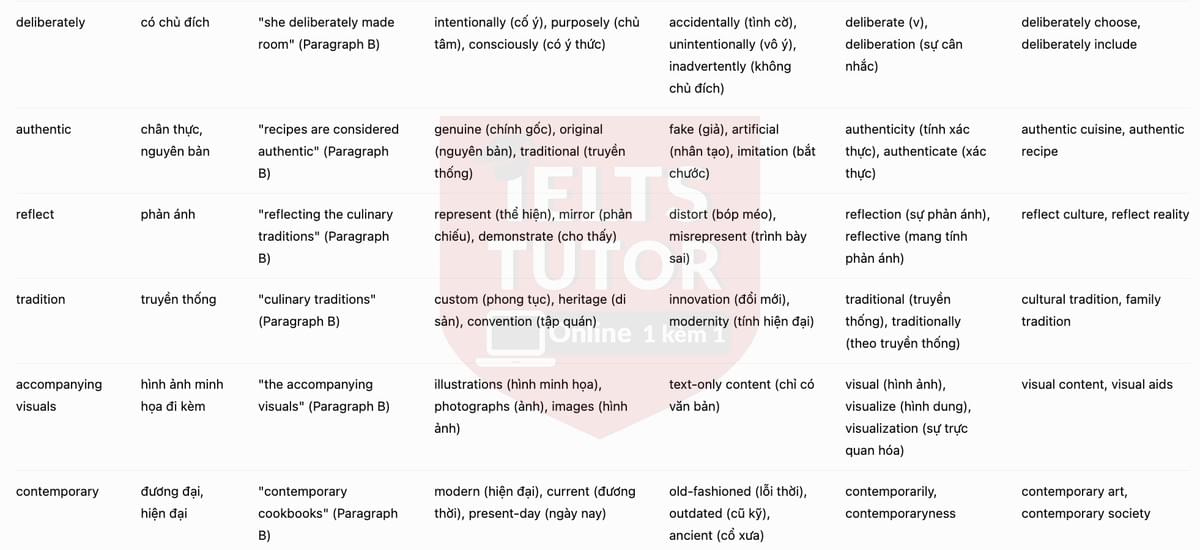 | deliberately | có chủ đích | "she deliberately made room" (Paragraph B) | intentionally (cố ý), purposely (chủ tâm), consciously (có ý thức) | accidentally (tình cờ), unintentionally (vô ý), inadvertently (không chủ đích) | deliberate (v), deliberation (sự cân nhắc) | deliberately choose, deliberately include |
|---|---|---|---|---|---|---|
| authentic | chân thực, nguyên bản | "recipes are considered authentic" (Paragraph B) | genuine (chính gốc), original (nguyên bản), traditional (truyền thống) | fake (giả), artificial (nhân tạo), imitation (bắt chước) | authenticity (tính xác thực), authenticate (xác thực) | authentic cuisine, authentic recipe |
| reflect | phản ánh | "reflecting the culinary traditions" (Paragraph B) | represent (thể hiện), mirror (phản chiếu), demonstrate (cho thấy) | distort (bóp méo), misrepresent (trình bày sai) | reflection (sự phản ánh), reflective (mang tính phản ánh) | reflect culture, reflect reality |
| tradition | truyền thống | "culinary traditions" (Paragraph B) | custom (phong tục), heritage (di sản), convention (tập quán) | innovation (đổi mới), modernity (tính hiện đại) | traditional (truyền thống), traditionally (theo truyền thống) | cultural tradition, family tradition |
| accompanying visuals | hình ảnh minh họa đi kèm | "the accompanying visuals" (Paragraph B) | illustrations (hình minh họa), photographs (ảnh), images (hình ảnh) | text-only content (chỉ có văn bản) | visual (hình ảnh), visualize (hình dung), visualization (sự trực quan hóa) | visual content, visual aids |
| contemporary | đương đại, hiện đại | "contemporary cookbooks" (Paragraph B) | modern (hiện đại), current (đương thời), present-day (ngày nay) | old-fashioned (lỗi thời), outdated (cũ kỹ), ancient (cổ xưa) | contemporarily, contemporaryness | contemporary art, contemporary society |

IELTS TUTOR Online 1 kèm 1